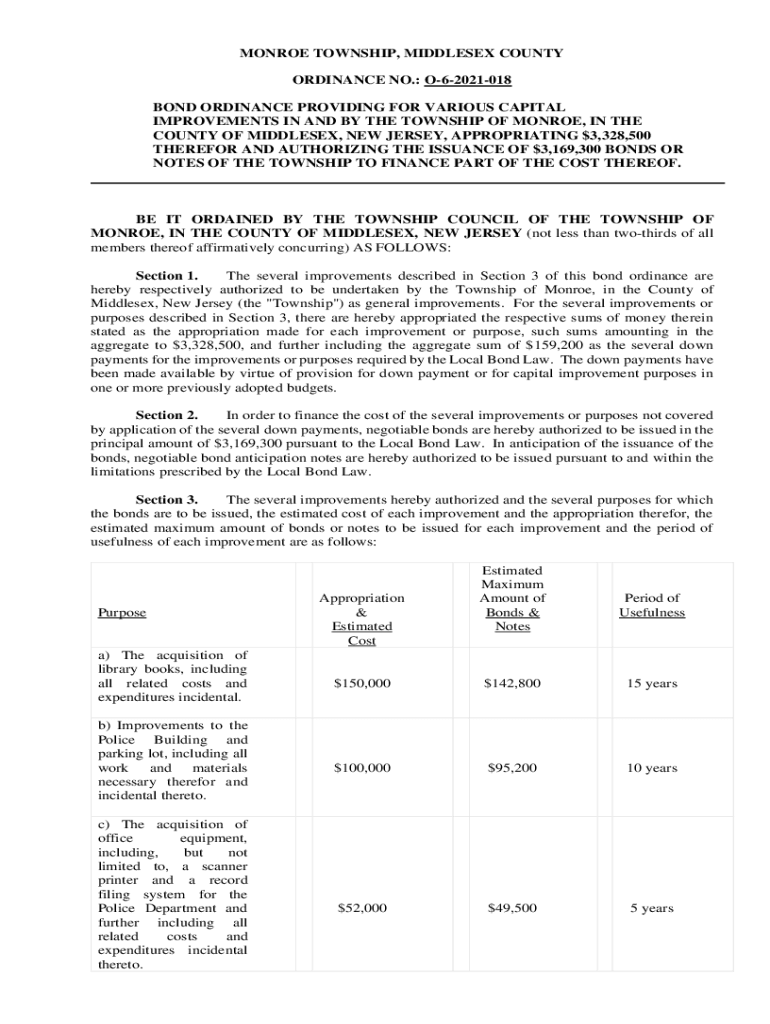 MONROE TOWNSHIP, MIDDLESEX COUNTY

ORDINANCE NO.: O-6-2021-018

BOND ORDINANCE PROVIDING FOR VARIOUS CAPITAL IMPROVEMENTS IN AND BY THE TOWNSHIP OF MONROE, IN THE COUNTY OF MIDDLESEX, NEW JERSEY, APPROPRIATING $3,328,500 THEREFOR AND AUTHORIZING THE ISSUANCE OF $3,169,300 BONDS OR NOTES OF THE TOWNSHIP TO FINANCE PART OF THE COST THEREOF.

BE IT ORDAINED BY THE TOWNSHIP COUNCIL OF THE TOWNSHIP OF MONROE, IN THE COUNTY OF MIDDLESEX, NEW JERSEY (not less than two-thirds of all members thereof affirmatively concurring) AS FOLLOWS:

Section 1. The several improvements described in Section 3 of this bond ordinance are hereby respectively authorized to be undertaken by the Township of Monroe, in the County of Middlesex, New Jersey (the "Township") as general improvements. For the several improvements or purposes described in Section 3, there are hereby appropriated the respective sums of money therein stated as the appropriation made for each improvement or purpose, such sums amounting in the aggregate to $3,328,500, and further including the aggregate sum of $159,200 as the several down payments for the improvements or purposes required by the Local Bond Law. The down payments have been made available by virtue of provision for down payment or for capital improvement purposes in one or more previously adopted budgets.

Section 2. In order to finance the cost of the several improvements or purposes not covered by application of the several down payments, negotiable bonds are hereby authorized to be issued in the principal amount of $3,169,300 pursuant to the Local Bond Law. In anticipation of the issuance of the bonds, negotiable bond anticipation notes are hereby authorized to be issued pursuant to and within the limitations prescribed by the Local Bond Law.

Section 3. The several improvements hereby authorized and the several purposes for which the bonds are to be issued, the estimated cost of each improvement and the appropriation therefor, the estimated maximum amount of bonds or notes to be issued for each improvement and the period of usefulness of each improvement are as follows:

| Purpose | Appropriation & Estimated Cost | Estimated Maximum Amount of Bonds & Notes | Period of Usefulness |
|---|---|---|---|
| a) The acquisition of library books, including all related costs and expenditures incidental. | $150,000 | $142,800 | 15 years |
| b) Improvements to the Police Building and parking lot, including all work and materials necessary therefor and incidental thereto. | $100,000 | $95,200 | 10 years |
| c) The acquisition of office equipment, including, but not limited to, a scanner printer and a record filing system for the Police Department and further including all related costs and expenditures incidental thereto. | $52,000 | $49,500 | 5 years |